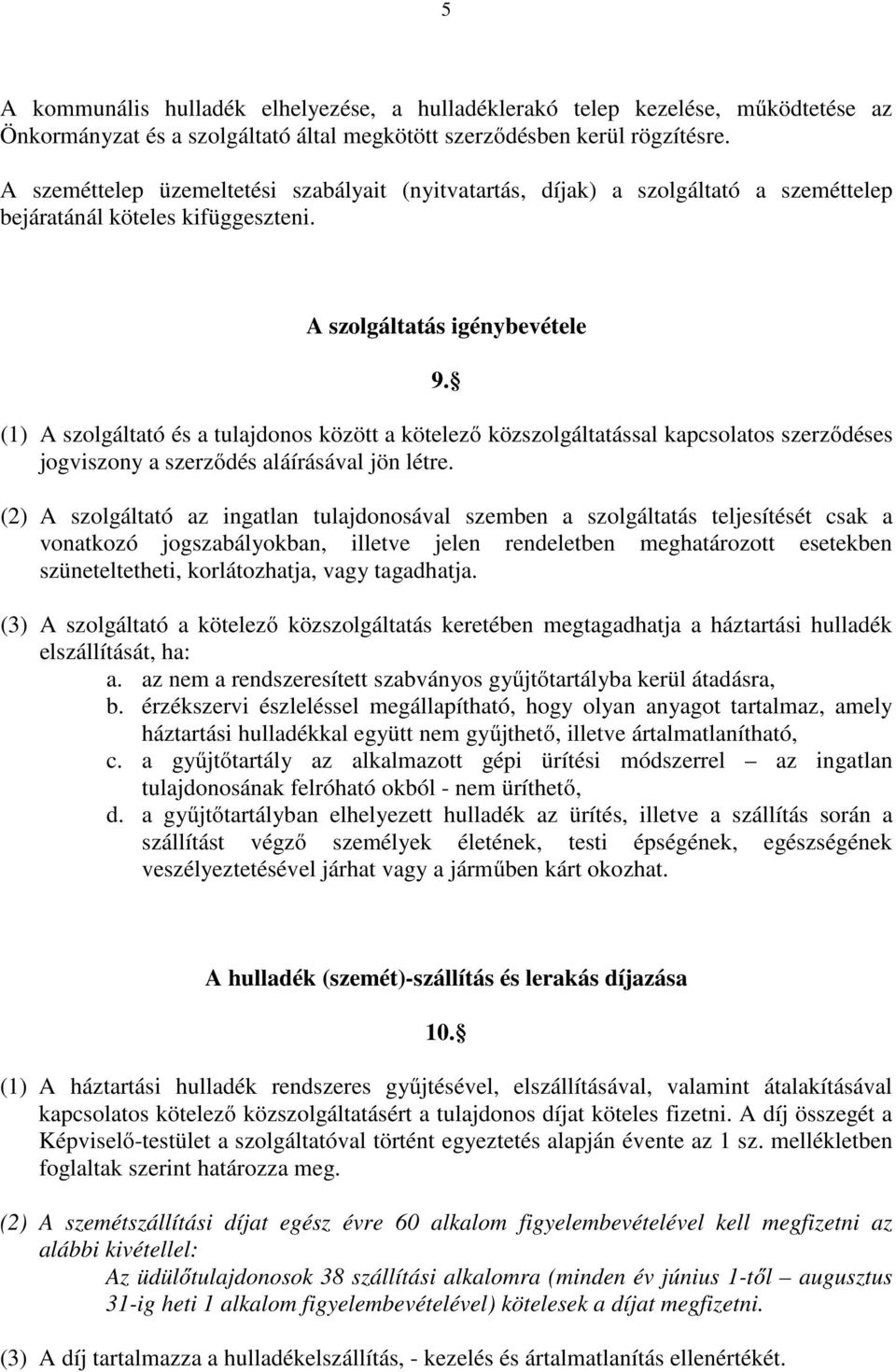 5

A kommunális hulladék elhelyezése, a hulladéklerakó telep kezelése, működtetése az Önkormányzat és a szolgáltató által megkötött szerződésben kerül rögzítésre.

A szeméttelep üzemeltetési szabályait (nyitvatartás, díjak) a szolgáltató a szeméttelep bejáratánál köteles kifüggeszteni.

A szolgáltatás igénybevétele

9. §

(1) A szolgáltató és a tulajdonos között a kötelező közszolgáltatással kapcsolatos szerződéses jogviszony a szerződés aláírásával jön létre.

(2) A szolgáltató az ingatlan tulajdonosával szemben a szolgáltatás teljesítését csak a vonatkozó jogszabályokban, illetve jelen rendeletben meghatározott esetekben szüneteltetheti, korlátozhatja, vagy tagadhatja.

(3) A szolgáltató a kötelező közszolgáltatás keretében megtagadhatja a háztartási hulladék elszállítását, ha:
a. az nem a rendszeresített szabványos gyűjtőtartályba kerül átadásra,
b. érzékszervi észleléssel megállapítható, hogy olyan anyagot tartalmaz, amely háztartási hulladékkal együtt nem gyűjthető, illetve ártalmatlanítható,
c. a gyűjtőtartály az alkalmazott gépi ürítési módszerrel – az ingatlan tulajdonosának felróható okból - nem üríthető,
d. a gyűjtőtartályban elhelyezett hulladék az ürítés, illetve a szállítás során a szállítást végző személyek életének, testi épségének, egészségének veszélyeztetésével járhat vagy a járműben kárt okozhat.

A hulladék (szemét)-szállítás és lerakás díjazása

10. §

(1) A háztartási hulladék rendszeres gyűjtésével, elszállításával, valamint átalakításával kapcsolatos kötelező közszolgáltatásért a tulajdonos díjat köteles fizetni. A díj összegét a Képviselő-testület a szolgáltatóval történt egyeztetés alapján évente az 1 sz. mellékletben foglaltak szerint határozza meg.

(2) A szemétszállítási díjat egész évre 60 alkalom figyelembevételével kell megfizetni az alábbi kivétellel:
Az üdülőtulajdonosok 38 szállítási alkalomra (minden év június 1-től – augusztus 31-ig heti 1 alkalom figyelembevételével) kötelesek a díjat megfizetni.

(3) A díj tartalmazza a hulladékelszállítás, - kezelés és ártalmatlanítás ellenértékét.